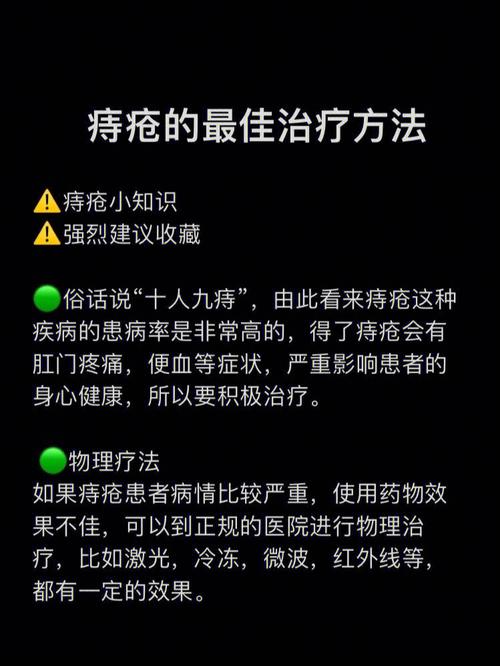 痔疮的最佳治疗方法

⚠️痔疮小知识
⚠️强烈建议收藏

🟢俗话说“十人九痔”，由此看来痔疮这种疾病的患病率是非常高的，得了痔疮会有肛门疼痛，便血等症状，严重影响患者的身心健康，所以要积极治疗。

🟢物理疗法
如果痔疮患者病情比较严重，使用药物效果不佳，可以到正规的医院进行物理治疗，比如激光，冷冻，微波，红外线等，都有一定的效果。